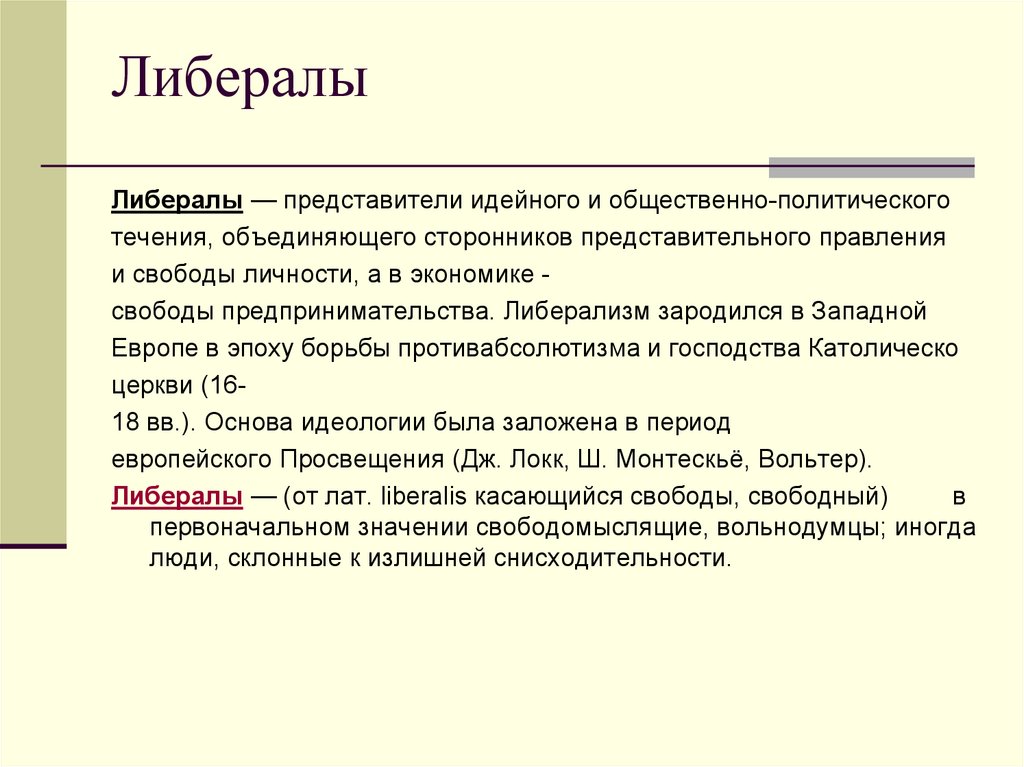 Либералы

Либералы — представители идейного и общественно-политического течения, объединяющего сторонников представительного правления и свободы личности, а в экономике - свободы предпринимательства. Либерализм зародился в Западной Европе в эпоху борьбы противабсолютизма и господства Католическо церкви (16-18 вв.). Основа идеологии была заложена в период европейского Просвещения (Дж. Локк, Ш. Монтескьё, Вольтер).

Либералы — (от лат. liberalis касающийся свободы, свободный) в первоначальном значении свободомыслящие, вольнодумцы; иногда люди, склонные к излишней снисходительности.